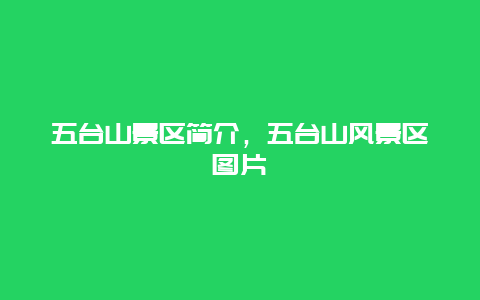 五台山景区简介，五台山风景区图片